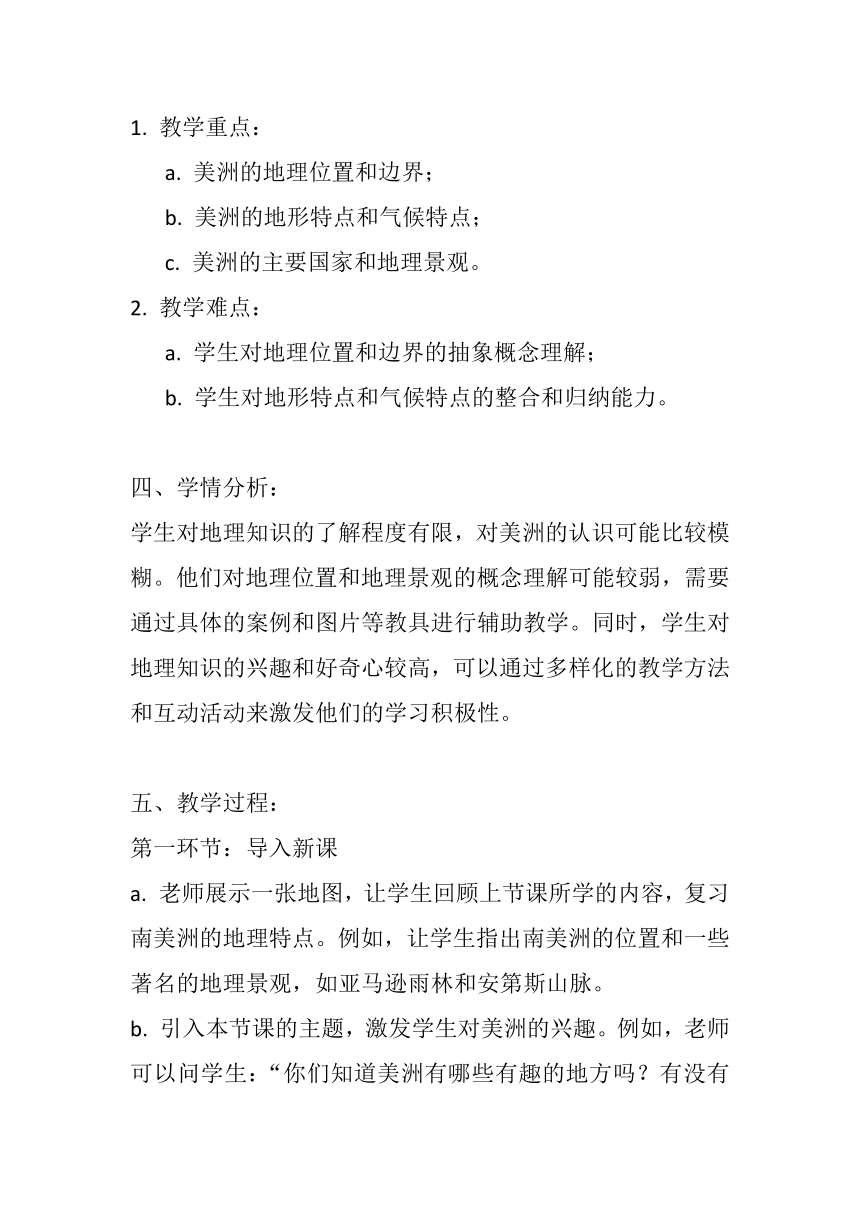 1. 教学重点：

a. 美洲的地理位置和边界；

b. 美洲的地形特点和气候特点；

c. 美洲的主要国家和地理景观。

2. 教学难点：

a. 学生对地理位置和边界的抽象概念理解；

b. 学生对地形特点和气候特点的整合和归纳能力。

四、学情分析：

学生对地理知识的了解程度有限，对美洲的认识可能比较模糊。他们对地理位置和地理景观的概念理解可能较弱，需要通过具体的案例和图片等教具进行辅助教学。同时，学生对地理知识的兴趣和好奇心较高，可以通过多样化的教学方法和互动活动来激发他们的学习积极性。

五、教学过程：

第一环节：导入新课

a. 老师展示一张地图，让学生回顾上节课所学的内容，复习南美洲的地理特点。例如，让学生指出南美洲的位置和一些著名的地理景观，如亚马逊雨林和安第斯山脉。

b. 引入本节课的主题，激发学生对美洲的兴趣。例如，老师可以问学生：“你们知道美洲有哪些有趣的地方吗？有没有